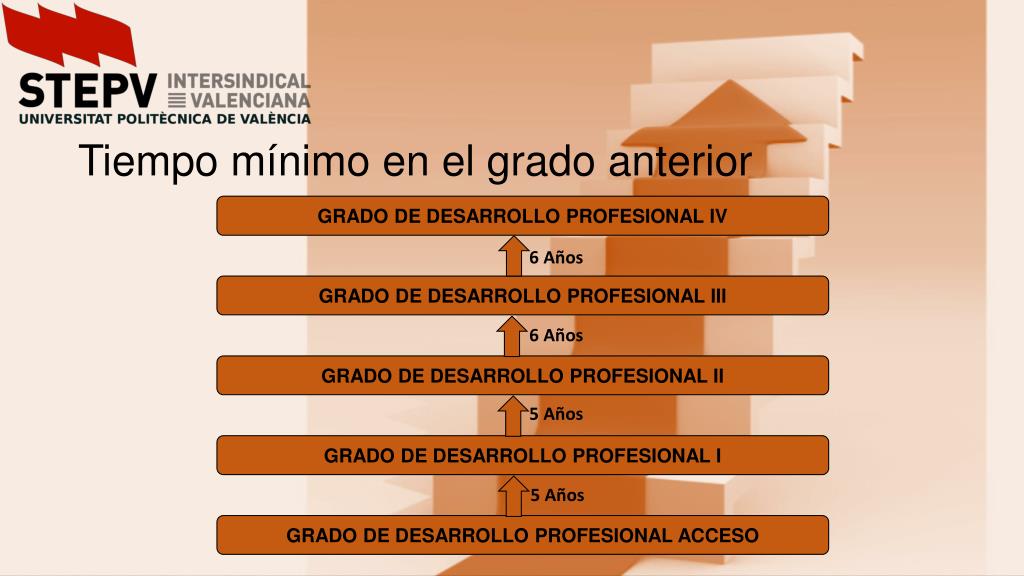 STEPV INTERSINDICAL VALENCIANA
UNIVERSITAT POLITÈCNICA DE VALÈNCIA

Tiempo mínimo en el grado anterior

GRADO DE DESARROLLO PROFESIONAL IV

6 Años

GRADO DE DESARROLLO PROFESIONAL III

6 Años

GRADO DE DESARROLLO PROFESIONAL II

5 Años

GRADO DE DESARROLLO PROFESIONAL I

5 Años

GRADO DE DESARROLLO PROFESIONAL ACCESO